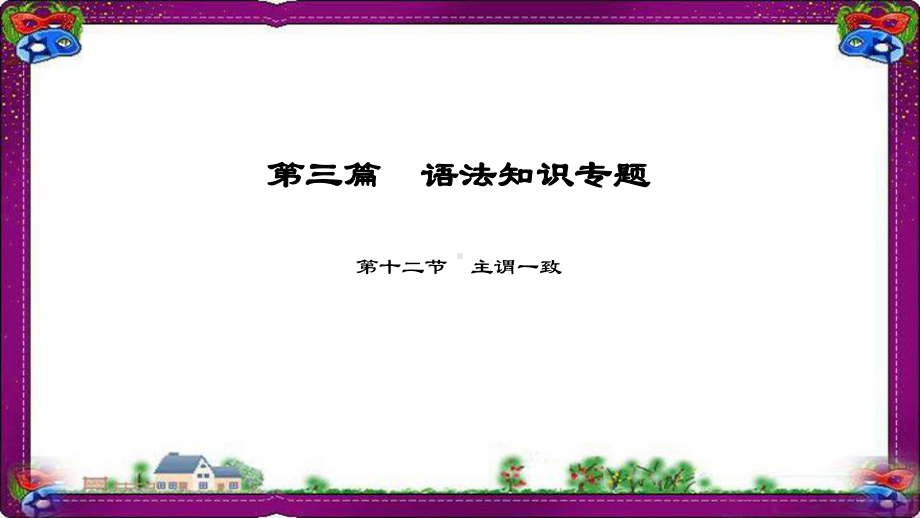 第三篇　语法知识专题

第十二节　主谓一致